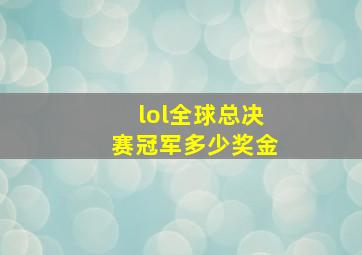 lol全球总决赛冠军多少奖金